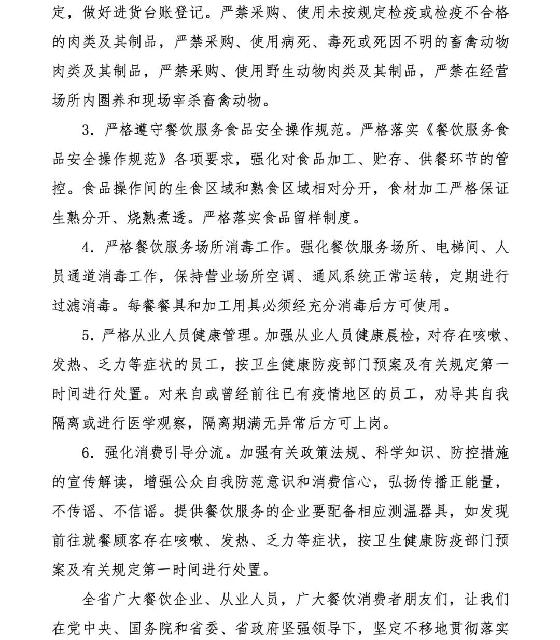 定，做好进货台账登记。严禁采购、使用未按规定检疫或检疫不合格的肉类及其制品，严禁采购、使用病死、毒死或死因不明的畜禽动物肉类及其制品，严禁采购、使用野生动物肉类及其制品，严禁在经营场所内圈养和现场宰杀畜禽动物。

3. 严格遵守餐饮服务食品安全操作规范。严格落实《餐饮服务食品安全操作规范》各项要求，强化对食品加工、贮存、供餐环节的管控。食品操作间的生食区域和熟食区域相对分开，食材加工严格保证生熟分开、烧熟煮透。严格落实食品留样制度。

4. 严格餐饮服务场所消毒工作。强化餐饮服务场所、电梯间、人员通道消毒工作，保持营业场所空调、通风系统正常运转，定期进行过滤消毒。每餐餐具和加工用具必须经充分消毒后方可使用。

5. 严格从业人员健康管理。加强从业人员健康晨检，对存在咳嗽、发热、乏力等症状的员工，按卫生健康防疫部门预案及有关规定第一时间进行处置。对来自或曾经前往已有疫情地区的员工，劝导其自我隔离或进行医学观察，隔离期满无异常后方可上岗。

6. 强化消费引导分流。加强有关政策法规、科学知识、防控措施的宣传解读，增强公众自我防范意识和消费信心，弘扬传播正能量，不传谣、不信谣。提供餐饮服务的企业要配备相应测温器具，如发现前往就餐顾客存在咳嗽、发热、乏力等症状，按卫生健康防疫部门预案及有关规定第一时间进行处置。

全省广大餐饮企业、从业人员，广大餐饮消费者朋友们，让我们在党中央、国务院和省委、省政府坚强领导下，坚定不移地贯彻落实